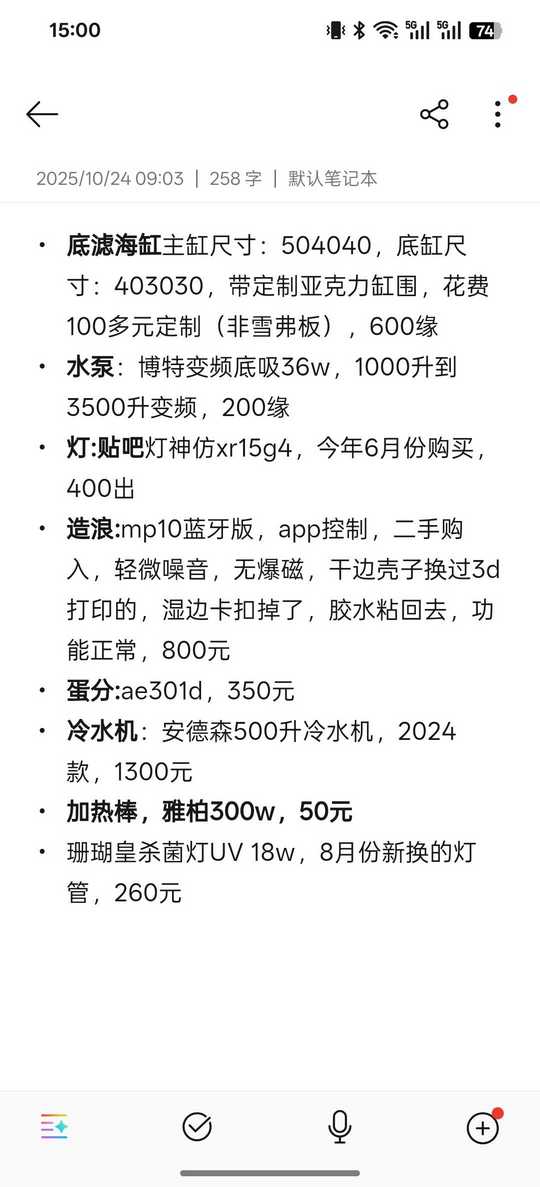 15:00

5G 5G 74

2025/10/24 09:03 | 258 字 | 默认笔记本

• 底滤海缸主缸尺寸：504040，底缸尺寸：403030，带定制亚克力缸围，花费100多元定制（非雪弗板），600缘
• 水泵：博特变频底吸36w，1000升到3500升变频，200缘
• 灯:贴吧灯神仿xr15g4，今年6月份购买，400出
• 造浪:mp10蓝牙版，app控制，二手购入，轻微噪音，无爆磁，干边壳子换过3d打印的，湿边卡扣掉了，胶水粘回去，功能正常，800元
• 蛋分:ae301d，350元
• 冷水机：安德森500升冷水机，2024款，1300元
• 加热棒，雅柏300w，50元
• 珊瑚皇杀菌灯UV 18w，8月份新换的灯管，260元